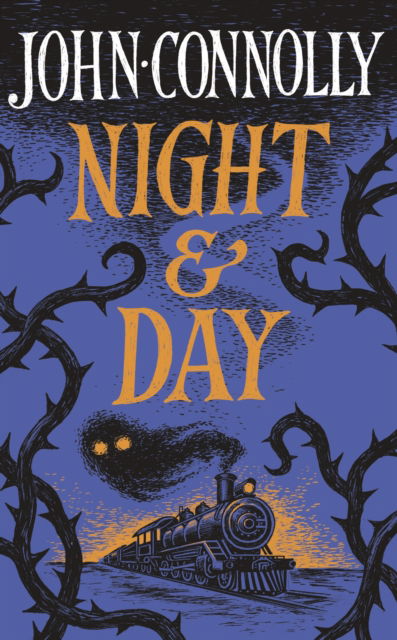 JOHN·CONNOLLY

NIGHT & DAY